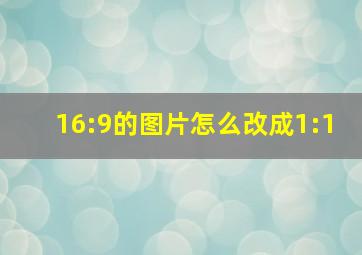 16:9的图片怎么改成1:1